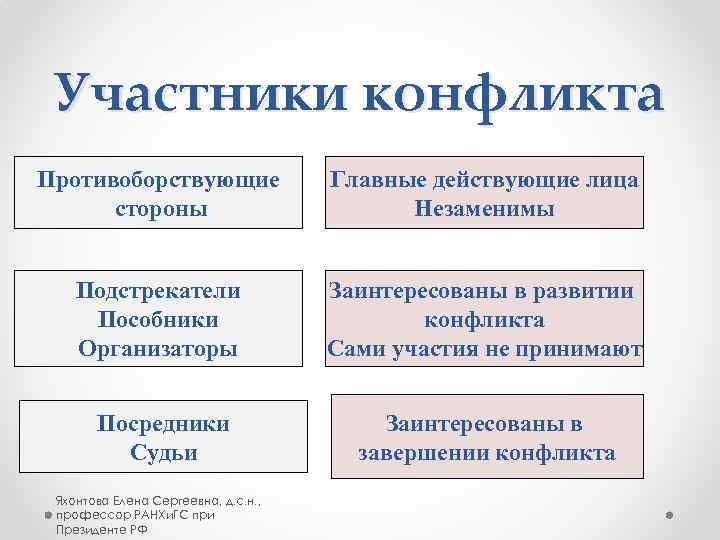 Участники конфликта

Противоборствующие стороны

Главные действующие лица
Незаменимы

Подстрекатели
Пособники
Организаторы

Заинтересованы в развитии конфликта
Сами участия не принимают

Посредники
Судьи

Заинтересованы в завершении конфликта

Яхонтова Елена Сергеевна, д.с.н., профессор РАНХиГС при Президенте РФ